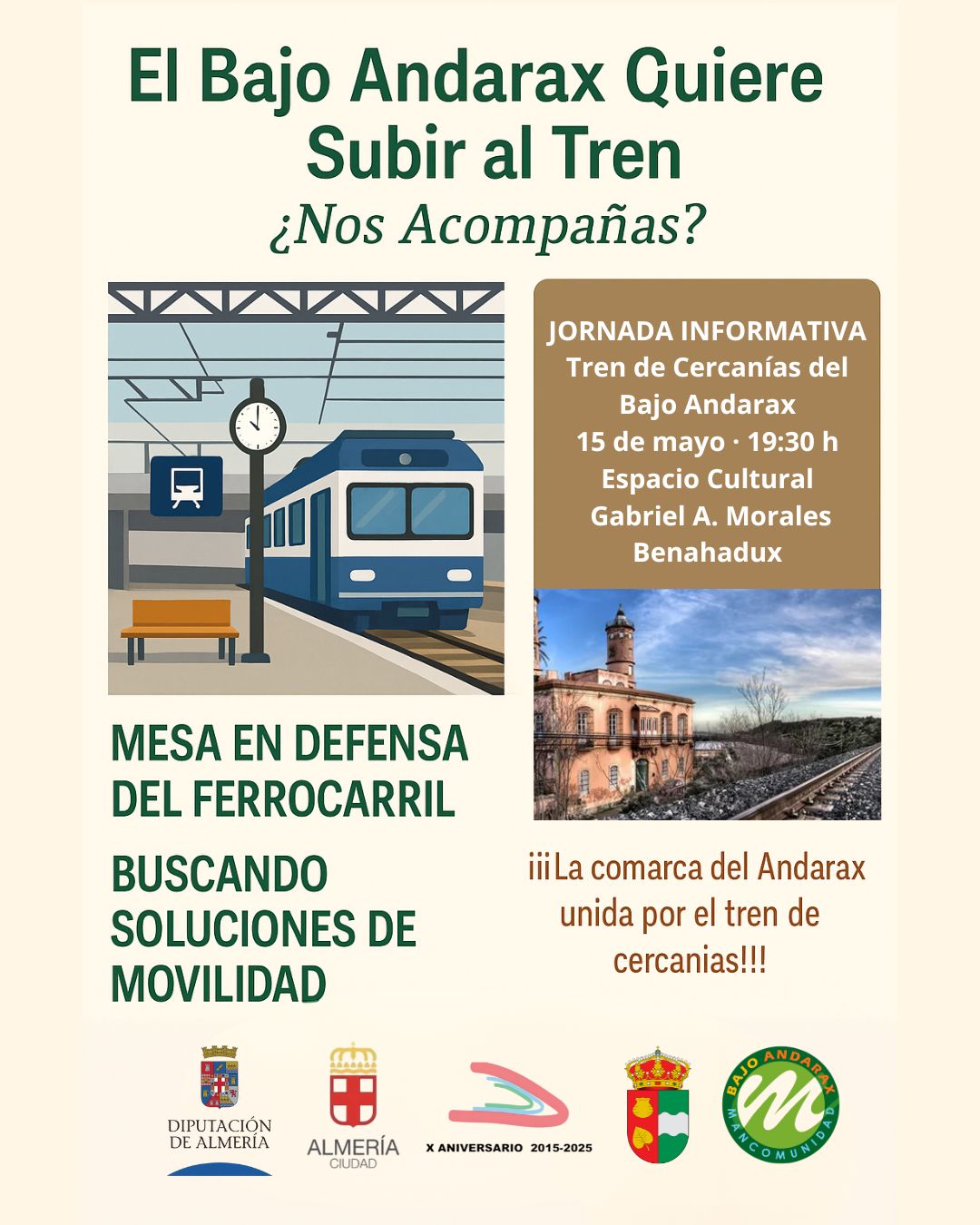 El Bajo Andarax Quiere Subir al Tren

¿Nos Acompañas?

JORNADA INFORMATIVA
Tren de Cercanías del Bajo Andarax
15 de mayo · 19:30 h
Espacio Cultural
Gabriel A. Morales
Benahadux

MESA EN DEFENSA DEL FERROCARRIL

BUSCANDO SOLUCIONES DE MOVILIDAD

¡¡¡La comarca del Andarax unida por el tren de cercanias!!!

DIPUTACIÓN DE ALMERÍA

ALMERÍA
CIUDAD

X ANIVERSARIO 2015-2025

BAJO ANDARAX
MANCOMUNIDAD